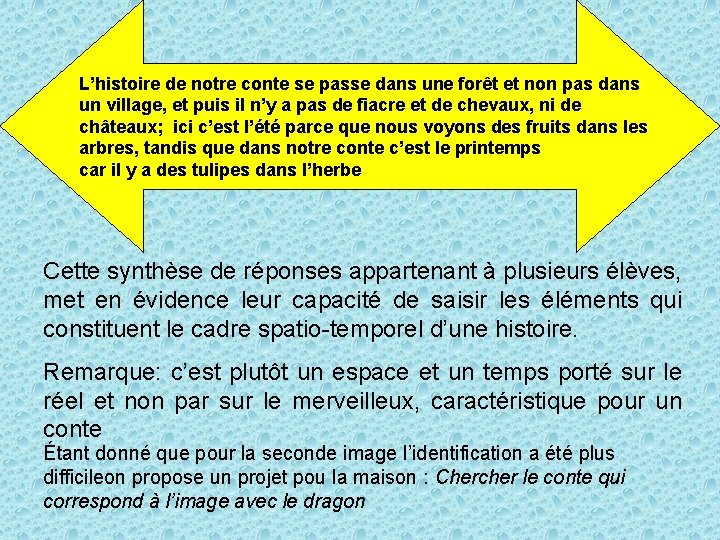 L’histoire de notre conte se passe dans une forêt et non pas dans un village, et puis il n’y a pas de fiacre et de chevaux, ni de châteaux;  ici c’est l’été parce que nous voyons des fruits dans les arbres, tandis que dans notre conte c’est le printemps
car il y a des tulipes dans l’herbe

Cette synthèse de réponses appartenant à plusieurs élèves, met en évidence leur capacité de saisir les éléments qui constituent le cadre spatio-temporel d’une histoire.

Remarque: c’est plutôt un espace et un temps porté sur le réel et non par sur le merveilleux, caractéristique pour un conte
Étant donné que pour la seconde image l’identification a été plus difficileon propose un projet pou la maison : Chercher le conte qui correspond à l’image avec le dragon